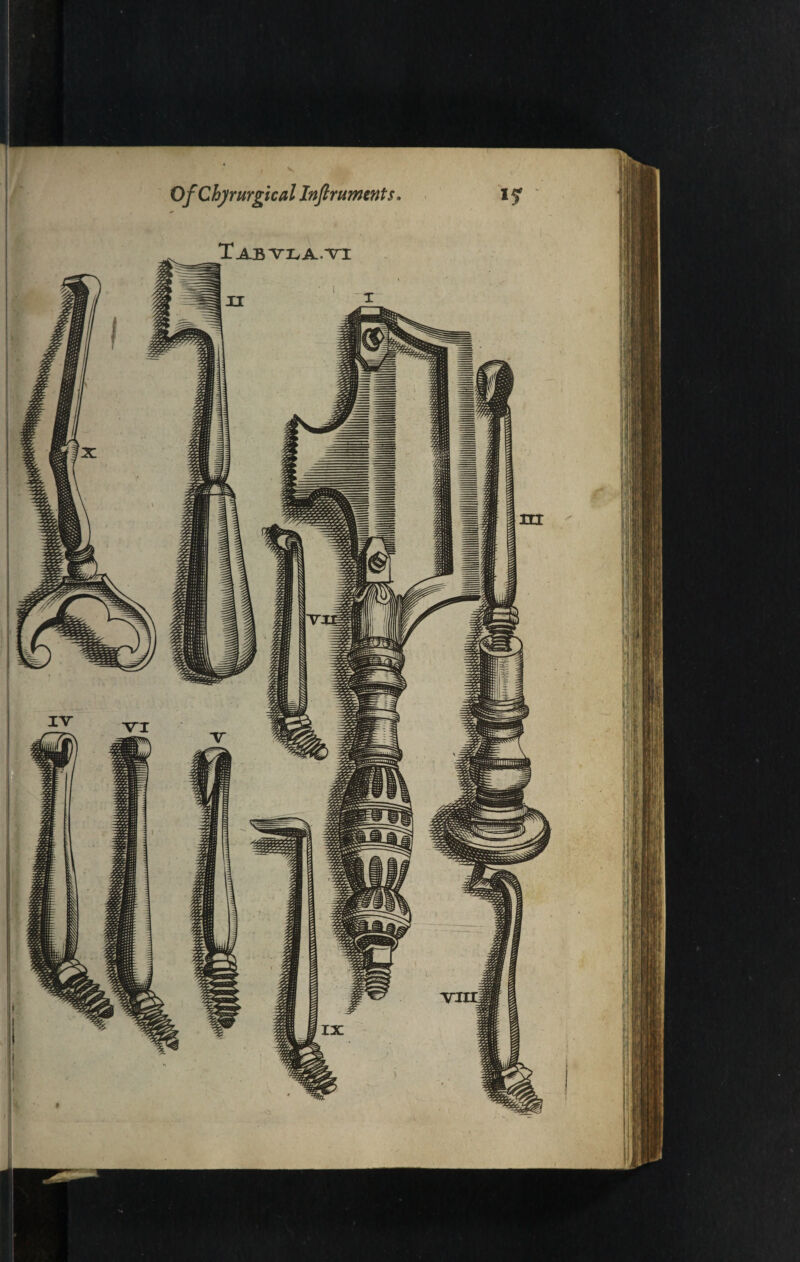 Of Chyrurgical Instruments. 15

TABVLA.VI

II

I

X

III

VII

IV

VI

V

VIII

IX